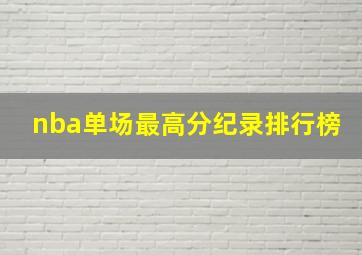 nba单场最高分纪录排行榜